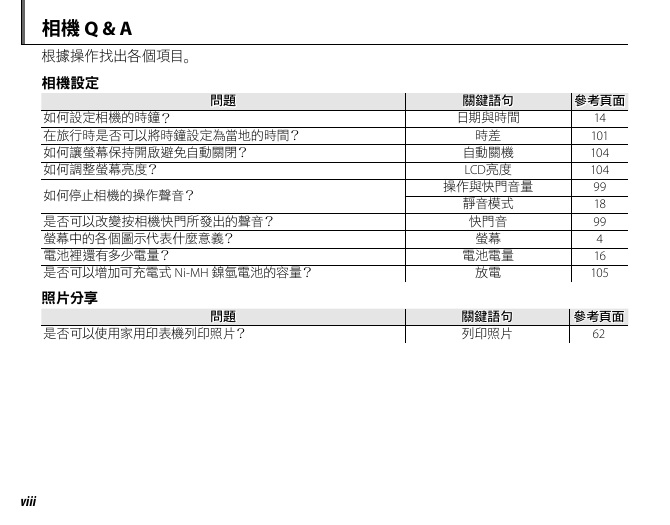 相機 Q & A

根據操作找出各個項目。

相機設定

| 問題 | 關鍵語句 | 參考頁面 |
|---|---|---|
| 如何設定相機的時鐘? | 日期與時間 | 14 |
| 在旅行時是否可以將時鐘設定為當地的時間? | 時差 | 101 |
| 如何讓螢幕保持開啟避免自動關閉? | 自動關機 | 104 |
| 如何調整螢幕亮度? | LCD亮度 | 104 |
| 如何停止相機的操作聲音? | 操作與快門音量 | 99 |
| | 靜音模式 | 18 |
| 是否可以改變按相機快門所發出的聲音? | 快門音 | 99 |
| 螢幕中的各個圖示代表什麼意義? | 螢幕 | 4 |
| 電池裡還有多少電量? | 電池電量 | 16 |
| 是否可以增加可充電式 Ni-MH 鎳氫電池的容量? | 放電 | 105 |

照片分享

| 問題 | 關鍵語句 | 參考頁面 |
|---|---|---|
| 是否可以使用家用印表機列印照片? | 列印照片 | 62 |

viii